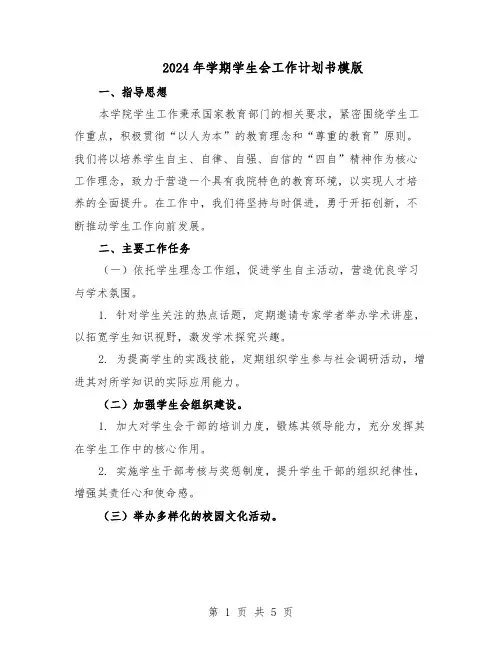 2024年学期学生会工作计划书模版

一、指导思想

本学院学生工作秉承国家教育部门的相关要求，紧密围绕学生工作重点，积极贯彻“以人为本”的教育理念和“尊重的教育”原则。我们将以培养学生自主、自律、自强、自信的“四自”精神作为核心工作理念，致力于营造一个具有我院特色的教育环境，以实现人才培养的全面提升。在工作中，我们将坚持与时俱进，勇于开拓创新，不断推动学生工作向前发展。

二、主要工作任务

（一）依托学生理念工作组，促进学生自主活动，营造优良学习与学术氛围。

1. 针对学生关注的热点话题，定期邀请专家学者举办学术讲座，以拓宽学生知识视野，激发学术探究兴趣。

2. 为提高学生的实践技能，定期组织学生参与社会调研活动，增进其对所学知识的实际应用能力。

（二）加强学生会组织建设。

1. 加大对学生会干部的培训力度，锻炼其领导能力，充分发挥其在学生工作中的核心作用。

2. 实施学生干部考核与奖惩制度，提升学生干部的组织纪律性，增强其责任心和使命感。

（三）举办多样化的校园文化活动。

第 1 页 共 5 页